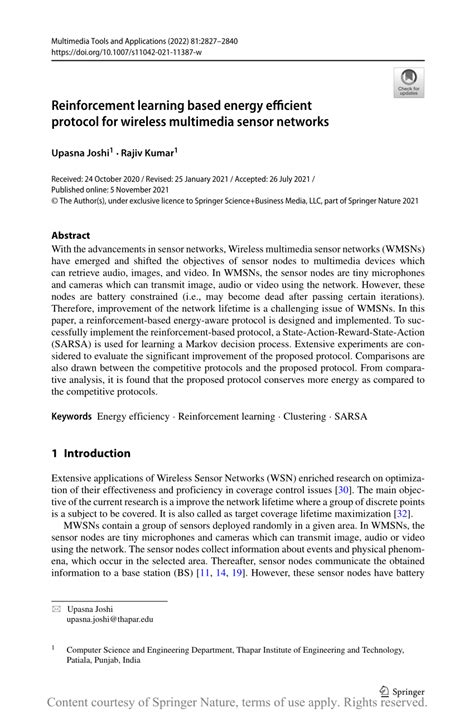 Multimedia Tools and Applications (2022) 81:2827–2840
https://doi.org/10.1007/s11042-021-11387-w

Check for updates

Reinforcement learning based energy efficient protocol for wireless multimedia sensor networks

Upasna Joshi$^1$ · Rajiv Kumar$^1$

Received: 24 October 2020 / Revised: 25 January 2021 / Accepted: 26 July 2021 /
Published online: 5 November 2021
© The Author(s), under exclusive licence to Springer Science+Business Media, LLC, part of Springer Nature 2021

Abstract
With the advancements in sensor networks, Wireless multimedia sensor networks (WMSNs) have emerged and shifted the objectives of sensor nodes to multimedia devices which can retrieve audio, images, and video. In WMSNs, the sensor nodes are tiny microphones and cameras which can transmit image, audio or video using the network. However, these nodes are battery constrained (i.e., may become dead after passing certain iterations). Therefore, improvement of the network lifetime is a challenging issue of WMSNs. In this paper, a reinforcement-based energy-aware protocol is designed and implemented. To successfully implement the reinforcement-based protocol, a State-Action-Reward-State-Action (SARSA) is used for learning a Markov decision process. Extensive experiments are considered to evaluate the significant improvement of the proposed protocol. Comparisons are also drawn between the competitive protocols and the proposed protocol. From comparative analysis, it is found that the proposed protocol conserves more energy as compared to the competitive protocols.

Keywords Energy efficiency · Reinforcement learning · Clustering · SARSA

1 Introduction

Extensive applications of Wireless Sensor Networks (WSN) enriched research on optimization of their effectiveness and proficiency in coverage control issues [30]. The main objective of the current research is a improve the network lifetime where a group of discrete points is a subject to be covered. It is also called as target coverage lifetime maximization [32].

MWSNs contain a group of sensors deployed randomly in a given area. In WMSNs, the sensor nodes are tiny microphones and cameras which can transmit image, audio or video using the network. The sensor nodes collect information about events and physical phenomena, which occur in the selected area. Thereafter, sensor nodes communicate the obtained information to a base station (BS) [11, 14, 19]. However, these sensor nodes have battery

Upasna Joshi
upasna.joshi@thapar.edu

$^1$ Computer Science and Engineering Department, Thapar Institute of Engineering and Technology, Patiala, Punjab, India

Springer

Content courtesy of Springer Nature, terms of use apply. Rights reserved.